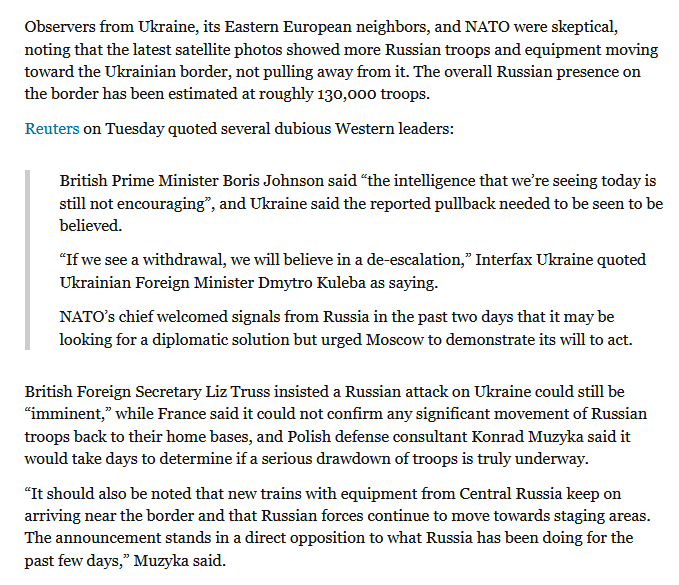 Observers from Ukraine, its Eastern European neighbors, and NATO were skeptical, noting that the latest satellite photos showed more Russian troops and equipment moving toward the Ukrainian border, not pulling away from it. The overall Russian presence on the border has been estimated at roughly 130,000 troops.

Reuters on Tuesday quoted several dubious Western leaders:

British Prime Minister Boris Johnson said “the intelligence that we’re seeing today is still not encouraging”, and Ukraine said the reported pullback needed to be seen to be believed.

“If we see a withdrawal, we will believe in a de-escalation,” Interfax Ukraine quoted Ukrainian Foreign Minister Dmytro Kuleba as saying.

NATO’s chief welcomed signals from Russia in the past two days that it may be looking for a diplomatic solution but urged Moscow to demonstrate its will to act.

British Foreign Secretary Liz Truss insisted a Russian attack on Ukraine could still be “imminent,” while France said it could not confirm any significant movement of Russian troops back to their home bases, and Polish defense consultant Konrad Muzyka said it would take days to determine if a serious drawdown of troops is truly underway.

“It should also be noted that new trains with equipment from Central Russia keep on arriving near the border and that Russian forces continue to move towards staging areas. The announcement stands in a direct opposition to what Russia has been doing for the past few days,” Muzyka said.